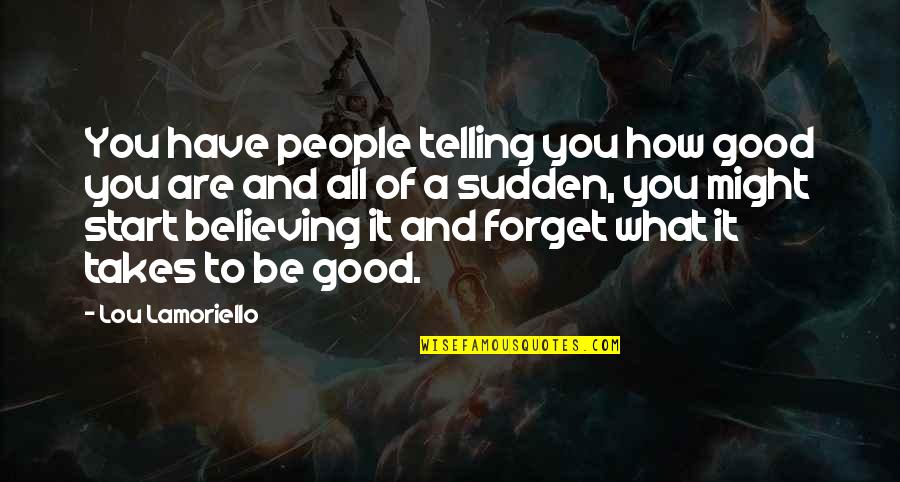 You have people telling you how good you are and all of a sudden, you might start believing it and forget what it takes to be good.

- Lou Lamoriello

WISEFAMOUSQUOTES.COM